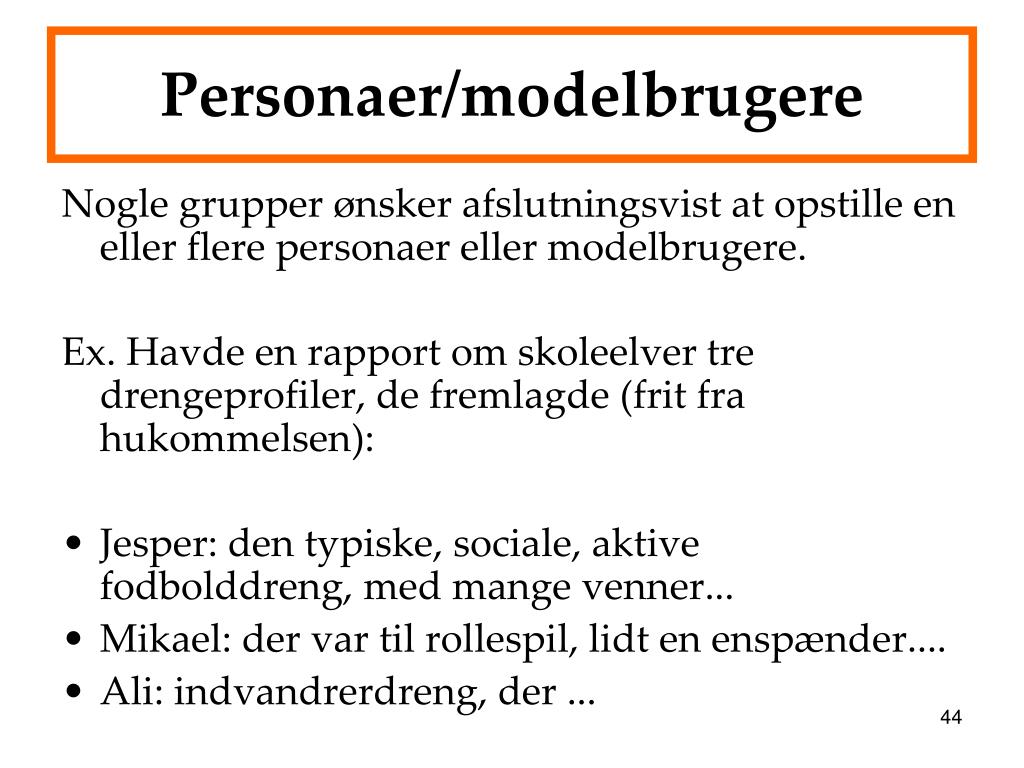 Personaer/modelbrugere

Nogle grupper ønsker afslutningsvist at opstille en eller flere personaer eller modelbrugere.

Ex. Havde en rapport om skoleelver tre drengeprofiler, de fremlagde (frit fra hukommelsen):

• Jesper: den typiske, sociale, aktive fodbolddreng, med mange venner...
• Mikael: der var til rollespil, lidt en enspænder....
• Ali: indvandrerdreng, der ...

44